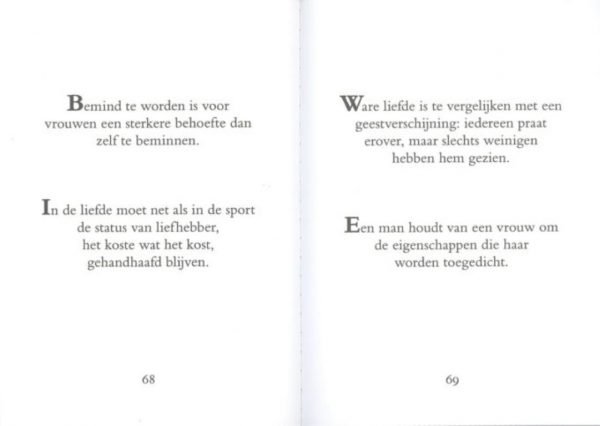 Bemind te worden is voor vrouwen een sterkere behoefte dan zelf te beminnen.

In de liefde moet net als in de sport de status van liefhebber, het koste wat het kost, gehandhaafd blijven.

68

Ware liefde is te vergelijken met een geestverschijning: iedereen praat erover, maar slechts weinigen hebben hem gezien.

Een man houdt van een vrouw om de eigenschappen die haar worden toegedicht.

69